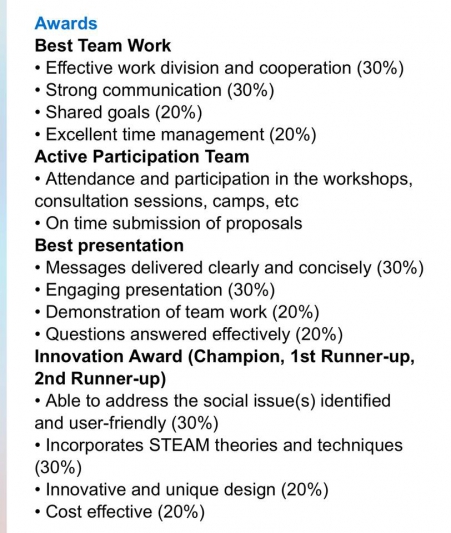 Awards
Best Team Work
• Effective work division and cooperation (30%)
• Strong communication (30%)
• Shared goals (20%)
• Excellent time management (20%)
Active Participation Team
• Attendance and participation in the workshops, consultation sessions, camps, etc
• On time submission of proposals
Best presentation
• Messages delivered clearly and concisely (30%)
• Engaging presentation (30%)
• Demonstration of team work (20%)
• Questions answered effectively (20%)
Innovation Award (Champion, 1st Runner-up, 2nd Runner-up)
• Able to address the social issue(s) identified and user-friendly (30%)
• Incorporates STEAM theories and techniques (30%)
• Innovative and unique design (20%)
• Cost effective (20%)